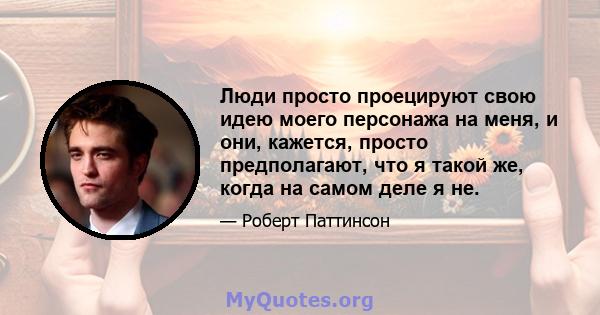 Люди просто проецируют свою идею моего персонажа на меня, и они, кажется, просто предполагают, что я такой же, когда на самом деле я не.

— Роберт Паттинсон

MyQuotes.org